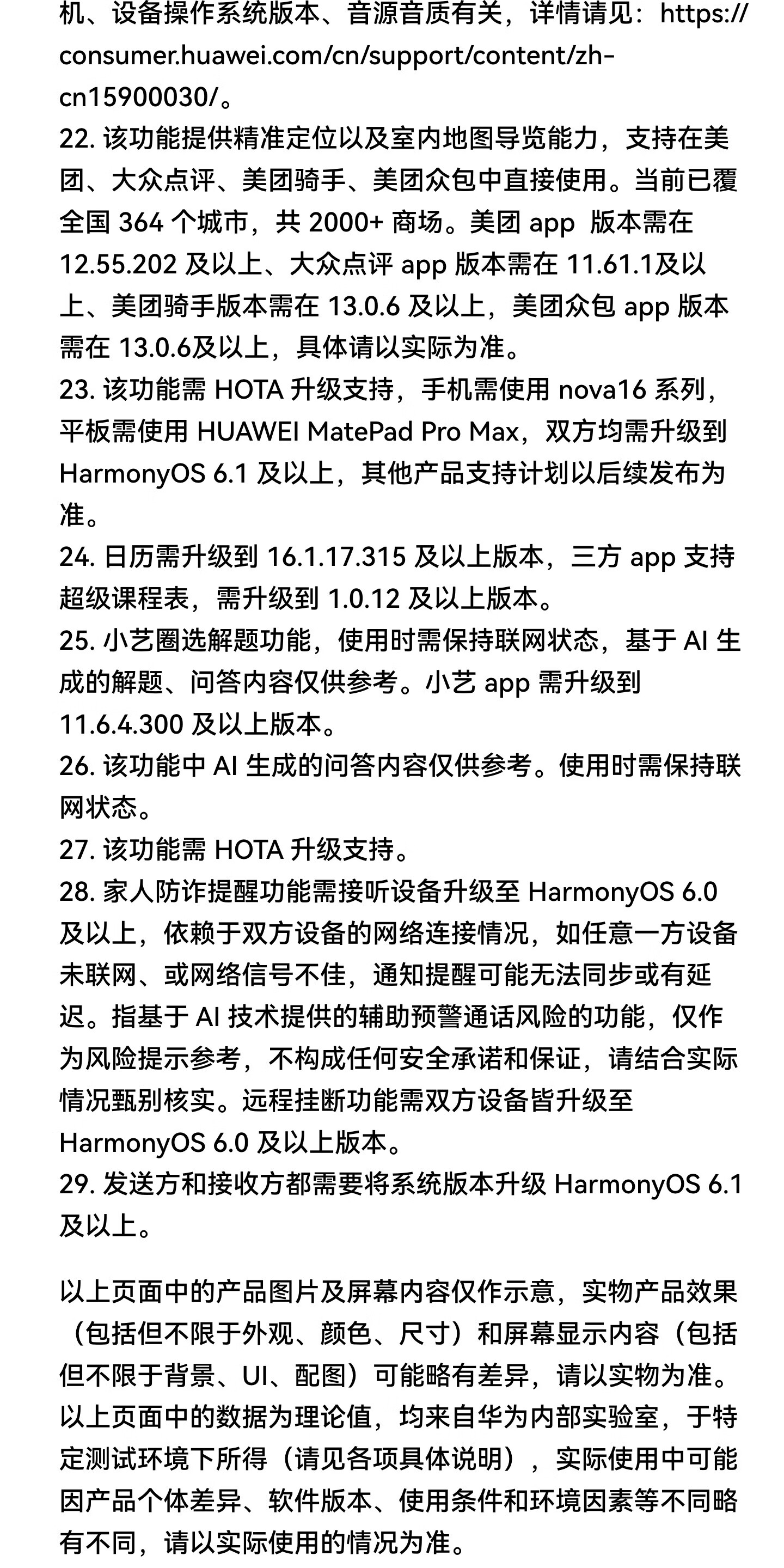 机、设备操作系统版本、音源音质有关，详情请见：https://consumer.huawei.com/cn/support/content/zh-cn15900030/。
22. 该功能提供精准定位以及室内地图导览能力，支持在美团、大众点评、美团骑手、美团众包中直接使用。当前已覆全国 364 个城市，共 2000+ 商场。美团 app 版本需在 12.55.202 及以上、大众点评 app 版本需在 11.61.1及以上、美团骑手版本需在 13.0.6 及以上，美团众包 app 版本需在 13.0.6及以上，具体请以实际为准。
23. 该功能需 HOTA 升级支持，手机需使用 nova16 系列，平板需使用 HUAWEI MatePad Pro Max，双方均需升级到 HarmonyOS 6.1 及以上，其他产品支持计划以后续发布为准。
24. 日历需升级到 16.1.17.315 及以上版本，三方 app 支持超级课程表，需升级到 1.0.12 及以上版本。
25. 小艺圈选解题功能，使用时需保持联网状态，基于 AI 生成的解题、问答内容仅供参考。小艺 app 需升级到 11.6.4.300 及以上版本。
26. 该功能中 AI 生成的问答内容仅供参考。使用时需保持联网状态。
27. 该功能需 HOTA 升级支持。
28. 家人防诈提醒功能需接听设备升级至 HarmonyOS 6.0 及以上，依赖于双方设备的网络连接情况，如任意一方设备未联网、或网络信号不佳，通知提醒可能无法同步或有延迟。指基于 AI 技术提供的辅助预警通话风险的功能，仅作为风险提示参考，不构成任何安全承诺和保证，请结合实际情况甄别核实。远程挂断功能需双方设备皆升级至 HarmonyOS 6.0 及以上版本。
29. 发送方和接收方都需要将系统版本升级 HarmonyOS 6.1 及以上。

以上页面中的产品图片及屏幕内容仅作示意，实物产品效果（包括但不限于外观、颜色、尺寸）和屏幕显示内容（包括但不限于背景、UI、配图）可能略有差异，请以实物为准。以上页面中的数据为理论值，均来自华为内部实验室，于特定测试环境下所得（请见各项具体说明），实际使用中可能因产品个体差异、软件版本、使用条件和环境因素等不同略有不同，请以实际使用的情况为准。